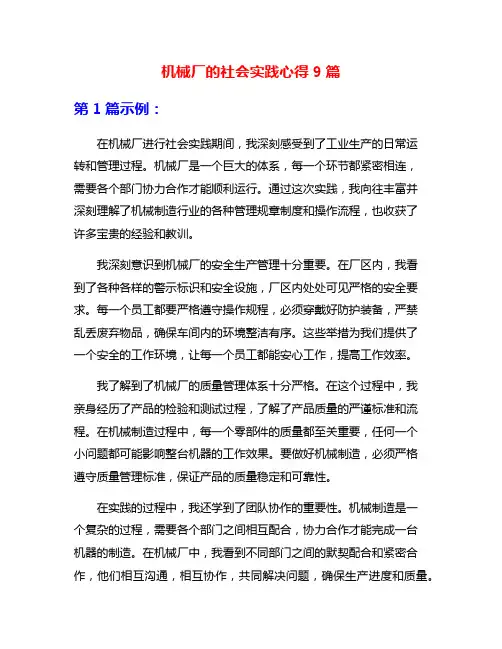 机械厂的社会实践心得 9 篇

第 1 篇示例：

在机械厂进行社会实践期间，我深刻感受到了工业生产的日常运转和管理过程。机械厂是一个巨大的体系，每一个环节都紧密相连，需要各个部门协力合作才能顺利运行。通过这次实践，我向往丰富并深刻理解了机械制造行业的各种管理规章制度和操作流程，也收获了许多宝贵的经验和教训。

我深刻意识到机械厂的安全生产管理十分重要。在厂区内，我看到了各种各样的警示标识和安全设施，厂区内处处可见严格的安全要求。每一个员工都要严格遵守操作规程，必须穿戴好防护装备，严禁乱丢废弃物品，确保车间内的环境整洁有序。这些举措为我们提供了一个安全的工作环境，让每一个员工都能安心工作，提高工作效率。

我了解到了机械厂的质量管理体系十分严格。在这个过程中，我亲身经历了产品的检验和测试过程，了解了产品质量的严谨标准和流程。在机械制造过程中，每一个零部件的质量都至关重要，任何一个小问题都可能影响整台机器的工作效果。要做好机械制造，必须严格遵守质量管理标准，保证产品的质量稳定和可靠性。

在实践的过程中，我还学到了团队协作的重要性。机械制造是一个复杂的过程，需要各个部门之间相互配合，协力合作才能完成一台机器的制造。在机械厂中，我看到不同部门之间的默契配合和紧密合作，他们相互沟通，相互协作，共同解决问题，确保生产进度和质量。